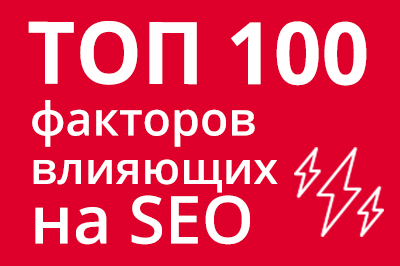 ТОП 100
факторов
влияющих
на SEO